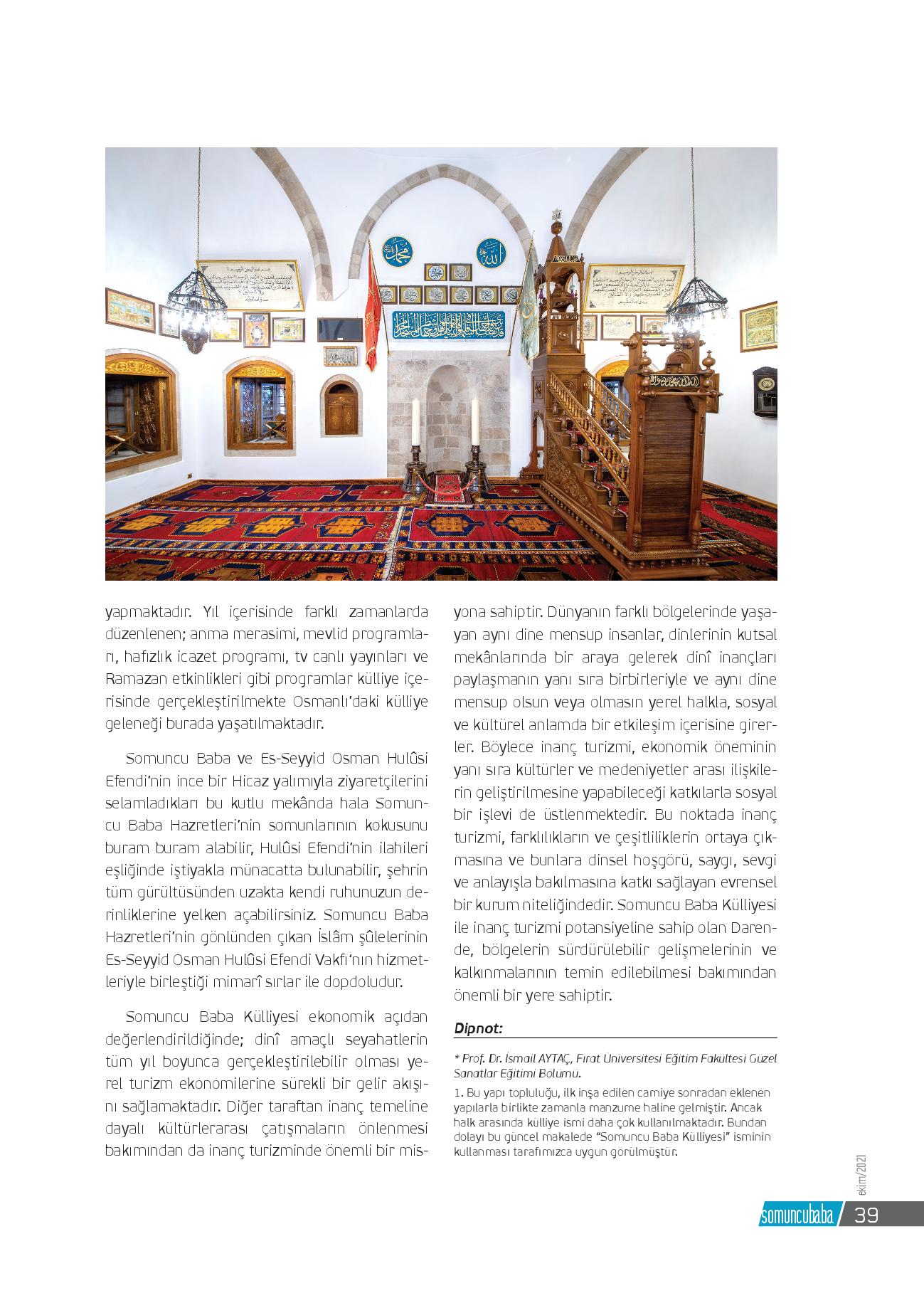 yapmaktadır. Yıl içerisinde farklı zamanlarda düzenlenen; anma merasimi, mevlid programları, hafızlık icazet programı, tv canlı yayınları ve Ramazan etkinlikleri gibi programlar külliye içerisinde gerçekleştirilmekte Osmanlı'daki külliye geleneği burada yaşatılmaktadır.

Somuncu Baba ve Es-Seyyid Osman Hulûsi Efendi'nin ince bir Hicaz yalımıyla ziyaretçilerini selamladıkları bu kutlu mekânda hala Somuncu Baba Hazretleri'nin somunlarının kokusunu buram buram alabilir, Hulûsi Efendi'nin ilahileri eşliğinde iştiyakla münacatta bulunabilir, şehrin tüm gürültüsünden uzakta kendi ruhunuzun derinliklerine yelken açabilirsiniz. Somuncu Baba Hazretleri'nin gönlünden çıkan İslâm şûlelerinin Es-Seyyid Osman Hulûsi Efendi Vakfı'nın hizmetleriyle birleştiği mimarî sırlar ile dopdoludur.

Somuncu Baba Külliyesi ekonomik açıdan değerlendirildiğinde; dinî amaçlı seyahatlerin tüm yıl boyunca gerçekleştirilebilir olması yerel turizm ekonomilerine sürekli bir gelir akışını sağlamaktadır. Diğer taraftan inanç temeline dayalı kültürlerarası çatışmaların önlenmesi bakımından da inanç turizminde önemli bir misyona sahiptir. Dünyanın farklı bölgelerinde yaşayan aynı dine mensup insanlar, dinlerinin kutsal mekânlarında bir araya gelerek dinî inançları paylaşmanın yanı sıra birbirleriyle ve aynı dine mensup olsun veya olmasın yerel halkla, sosyal ve kültürel anlamda bir etkileşim içerisine girerler. Böylece inanç turizmi, ekonomik öneminin yanı sıra kültürler ve medeniyetler arası ilişkilerin geliştirilmesine yapabileceği katkılarla sosyal bir işlevi de üstlenmektedir. Bu noktada inanç turizmi, farklılıkların ve çeşitliliklerin ortaya çıkmasına ve bunlara dinsel hoşgörü, saygı, sevgi ve anlayışla bakılmasına katkı sağlayan evrensel bir kurum niteliğindedir. Somuncu Baba Külliyesi ile inanç turizmi potansiyeline sahip olan Darende, bölgelerin sürdürülebilir gelişmelerinin ve kalkınmalarının temin edilebilmesi bakımından önemli bir yere sahiptir.

Dipnot:

* Prof. Dr. İsmail AYTAÇ, Fırat Üniversitesi Eğitim Fakültesi Güzel Sanatlar Eğitimi Bölümü.

1. Bu yapı topluluğu, ilk inşa edilen camiye sonradan eklenen yapılarla birlikte zamanla manzume haline gelmiştir. Ancak halk arasında külliye ismi daha çok kullanılmaktadır. Bundan dolayı bu güncel makalede "Somuncu Baba Külliyesi" isminin kullanması tarafımızca uygun görülmüştür.

ekim/2021

somuncubaba 39